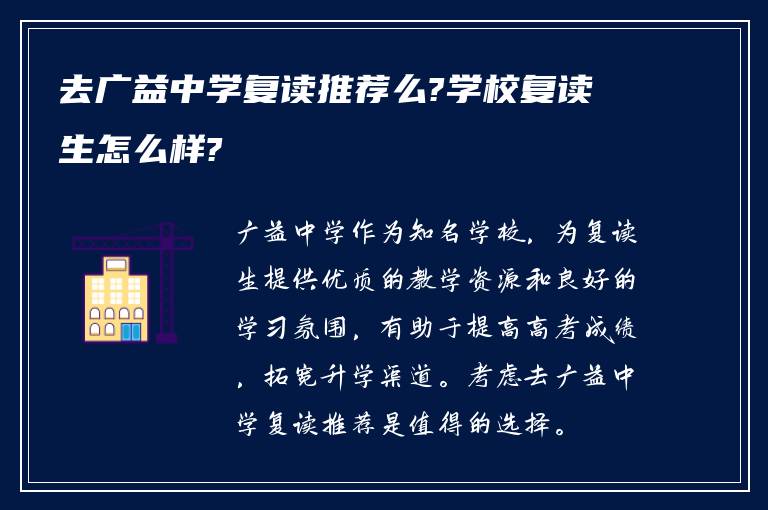 去广益中学复读推荐么?学校复读生怎么样?

广益中学作为知名学校，为复读生提供优质的教学资源和良好的学习氛围，有助于提高高考成绩，拓宽升学渠道。考虑去广益中学复读推荐是值得的选择。